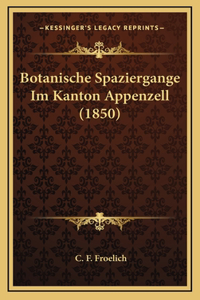 —KESSINGER'S LEGACY REPRINTS—

Botanische Spaziergange Im Kanton Appenzell (1850)

C. F. Froelich